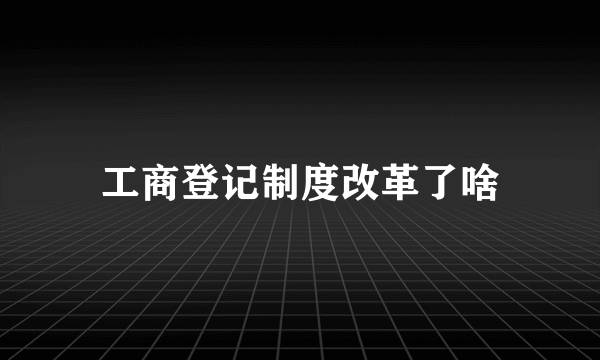 工商登记制度改革了啥